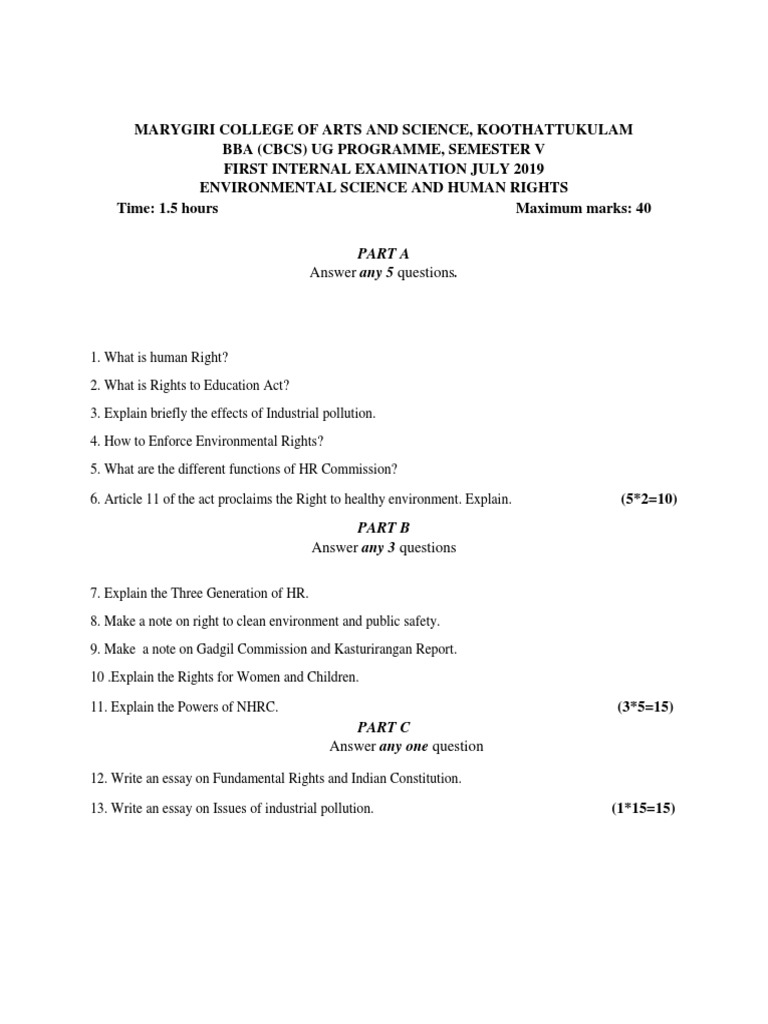 MARYGIRI COLLEGE OF ARTS AND SCIENCE, KOOTHATTUKULAM
BBA (CBCS) UG PROGRAMME, SEMESTER V
FIRST INTERNAL EXAMINATION JULY 2019
ENVIRONMENTAL SCIENCE AND HUMAN RIGHTS
Time: 1.5 hours Maximum marks: 40

PART A
Answer any 5 questions.

1. What is human Right?

2. What is Rights to Education Act?

3. Explain briefly the effects of Industrial pollution.

4. How to Enforce Environmental Rights?

5. What are the different functions of HR Commission?

6. Article 11 of the act proclaims the Right to healthy environment. Explain. (5*2=10)

PART B
Answer any 3 questions

7. Explain the Three Generation of HR.

8. Make a note on right to clean environment and public safety.

9. Make a note on Gadgil Commission and Kasturirangan Report.

10 .Explain the Rights for Women and Children.

11. Explain the Powers of NHRC. (3*5=15)

PART C
Answer any one question

12. Write an essay on Fundamental Rights and Indian Constitution.

13. Write an essay on Issues of industrial pollution. (1*15=15)